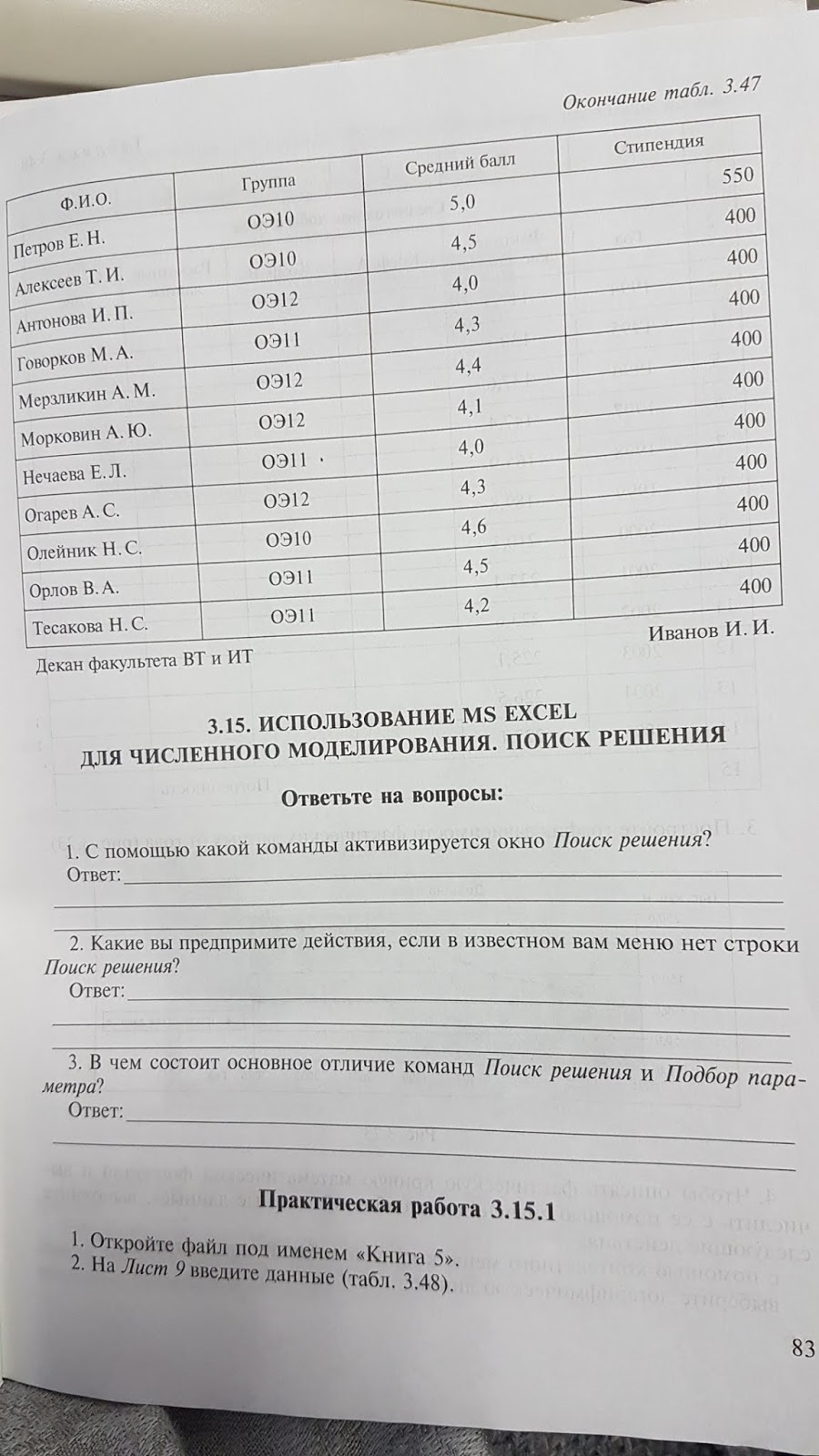 Окончание табл. 3.47

| Ф.И.О. | Группа | Средний балл | Стипендия |
|---|---|---|---|
| Петров Е. Н. | ОЭ10 | 5,0 | 550 |
| Алексеев Т. И. | ОЭ10 | 4,5 | 400 |
| Антонова И. П. | ОЭ12 | 4,0 | 400 |
| Говорков М. А. | ОЭ11 | 4,3 | 400 |
| Мерзликин А. М. | ОЭ12 | 4,4 | 400 |
| Морковин А. Ю. | ОЭ12 | 4,1 | 400 |
| Нечаева Е. Л. | ОЭ11 | 4,0 | 400 |
| Огарев А. С. | ОЭ12 | 4,3 | 400 |
| Олейник Н. С. | ОЭ10 | 4,6 | 400 |
| Орлов В. А. | ОЭ11 | 4,5 | 400 |
| Тесакова Н. С. | ОЭ11 | 4,2 | 400 |

Декан факультета ВТ и ИТ Иванов И. И.

3.15. ИСПОЛЬЗОВАНИЕ MS EXCEL ДЛЯ ЧИСЛЕННОГО МОДЕЛИРОВАНИЯ. ПОИСК РЕШЕНИЯ

Ответьте на вопросы:

1. С помощью какой команды активизируется окно Поиск решения?
Ответ:

2. Какие вы предпримите действия, если в известном вам меню нет строки Поиск решения?
Ответ:

3. В чем состоит основное отличие команд Поиск решения и Подбор параметра?
Ответ:

Практическая работа 3.15.1

1. Откройте файл под именем «Книга 5».
2. На Лист 9 введите данные (табл. 3.48).

83